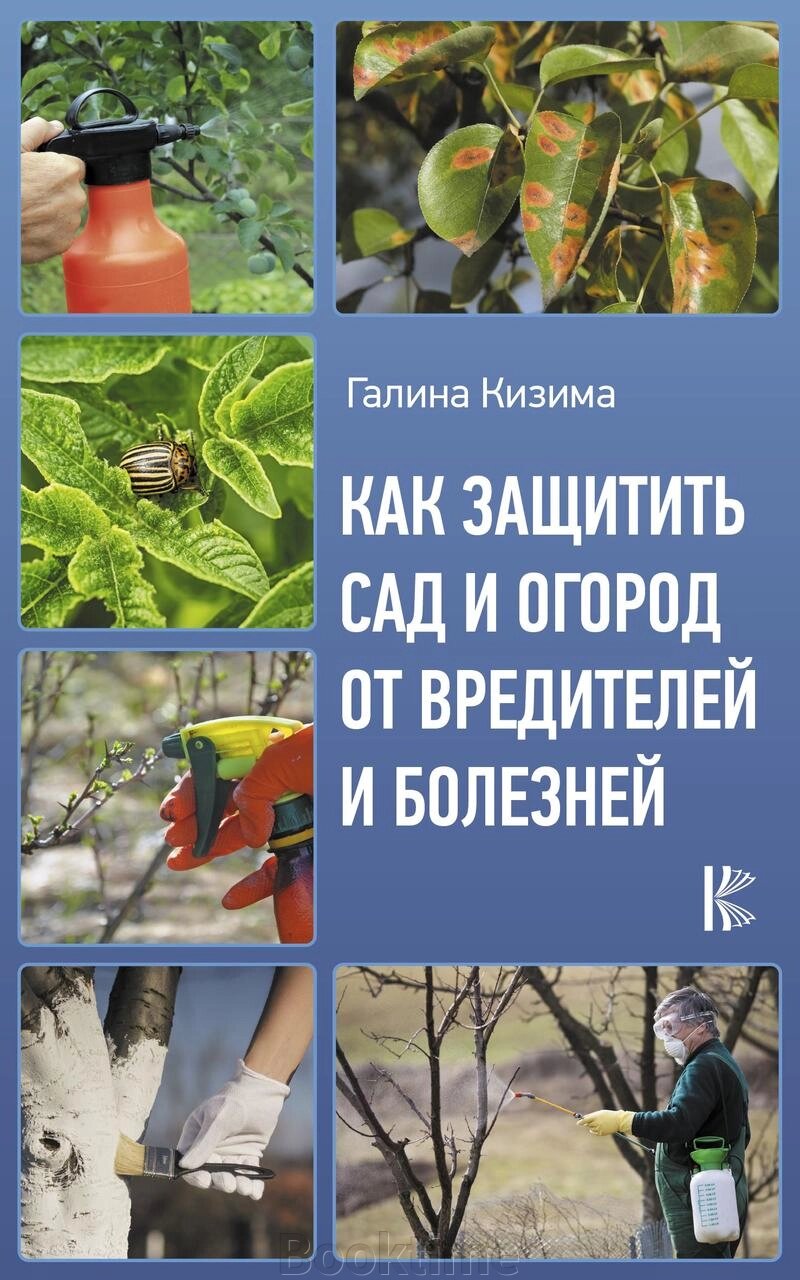 Галина Кизима

КАК ЗАЩИТИТЬ САД И ОГОРОД ОТ ВРЕДИТЕЛЕЙ И БОЛЕЗНЕЙ

Booktime